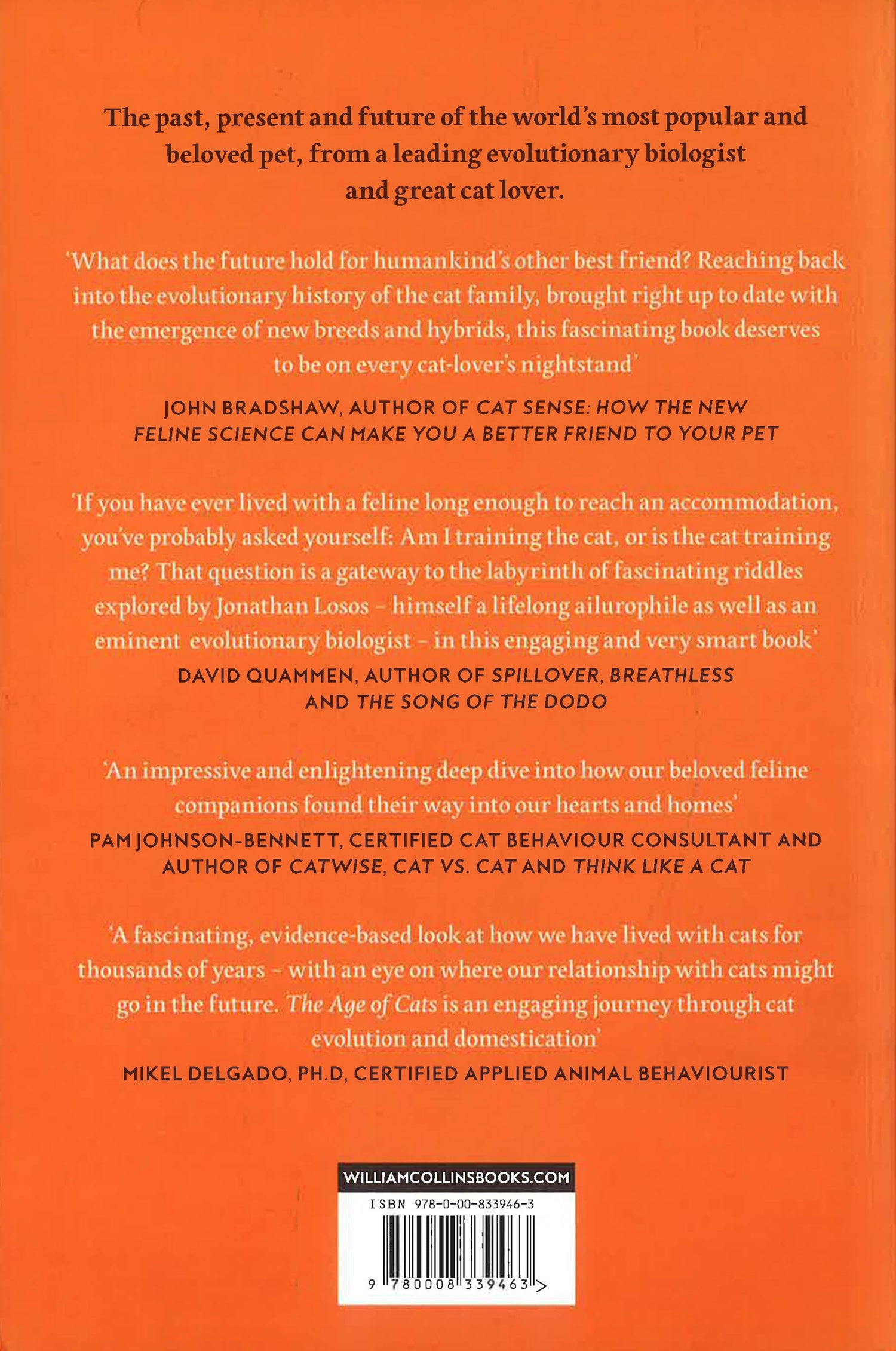 The past, present and future of the world's most popular and beloved pet, from a leading evolutionary biologist and great cat lover.

'What does the future hold for humankind's other best friend? Reaching back into the evolutionary history of the cat family, brought right up to date with the emergence of new breeds and hybrids, this fascinating book deserves to be on every cat-lover's nightstand'

JOHN BRADSHAW, AUTHOR OF CAT SENSE: HOW THE NEW FELINE SCIENCE CAN MAKE YOU A BETTER FRIEND TO YOUR PET

'If you have ever lived with a feline long enough to reach an accommodation, you've probably asked yourself: Am I training the cat, or is the cat training me? That question is a gateway to the labyrinth of fascinating riddles explored by Jonathan Losos - himself a lifelong ailurophile as well as an eminent evolutionary biologist - in this engaging and very smart book'

DAVID QUAMMEN, AUTHOR OF SPILLOVER, BREATHLESS AND THE SONG OF THE DODO

'An impressive and enlightening deep dive into how our beloved feline companions found their way into our hearts and homes'

PAM JOHNSON-BENNETT, CERTIFIED CAT BEHAVIOUR CONSULTANT AND AUTHOR OF CATWISE, CAT VS. CAT AND THINK LIKE A CAT

'A fascinating, evidence-based look at how we have lived with cats for thousands of years - with an eye on where our relationship with cats might go in the future. The Age of Cats is an engaging journey through cat evolution and domestication'

MIKEL DELGADO, PH.D, CERTIFIED APPLIED ANIMAL BEHAVIOURIST

WILLIAMCOLLINSBOOKS.COM

ISBN 978-0-00-833946-3

9 780008 339463 >